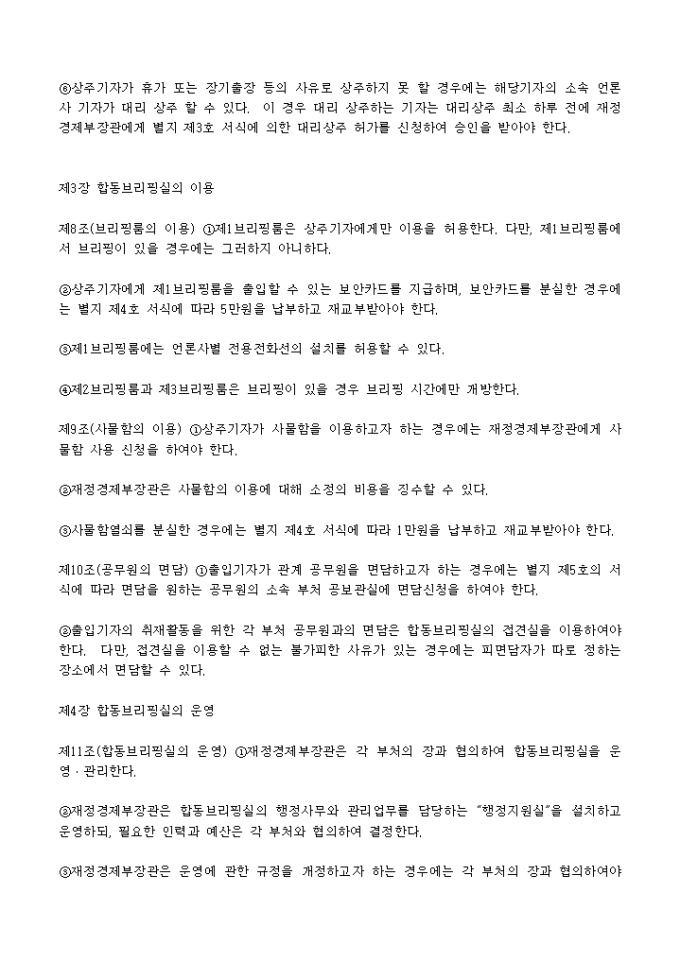 ⑥상주기자가 휴가 또는 장기출장 등의 사유로 상주하지 못 할 경우에는 해당기자의 소속 언론사 기자가 대리 상주 할 수 있다. 이 경우 대리 상주하는 기자는 대리상주 최소 하루 전에 재정경제부장관에게 별지 제3호 서식에 의한 대리상주 허가를 신청하여 승인을 받아야 한다.

제3장 합동브리핑실의 이용

제8조(브리핑룸의 이용) ①제1브리핑룸은 상주기자에게만 이용을 허용한다. 다만, 제1브리핑룸에서 브리핑이 있을 경우에는 그러하지 아니하다.

②상주기자에게 제1브리핑룸을 출입할 수 있는 보안카드를 지급하며, 보안카드를 분실한 경우에는 별지 제4호 서식에 따라 5만원을 납부하고 재교부받아야 한다.

③제1브리핑룸에는 언론사별 전용전화선의 설치를 허용할 수 있다.

④제2브리핑룸과 제3브리핑룸은 브리핑이 있을 경우 브리핑 시간에만 개방한다.

제9조(사물함의 이용) ①상주기자가 사물함을 이용하고자 하는 경우에는 재정경제부장관에게 사물함 사용 신청을 하여야 한다.

②재정경제부장관은 사물함의 이용에 대해 소정의 비용을 징수할 수 있다.

③사물함열쇠를 분실한 경우에는 별지 제4호 서식에 따라 1만원을 납부하고 재교부받아야 한다.

제10조(공무원의 면담) ①출입기자가 관계 공무원을 면담하고자 하는 경우에는 별지 제5호의 서식에 따라 면담을 원하는 공무원의 소속 부처 공보관실에 면담신청을 하여야 한다.

②출입기자의 취재활동을 위한 각 부처 공무원과의 면담은 합동브리핑실의 접견실을 이용하여야 한다. 다만, 접견실을 이용할 수 없는 불가피한 사유가 있는 경우에는 피면담자가 따로 정하는 장소에서 면담할 수 있다.

제4장 합동브리핑실의 운영

제11조(합동브리핑실의 운영) ①재정경제부장관은 각 부처의 장과 협의하여 합동브리핑실을 운영·관리한다.

②재정경제부장관은 합동브리핑실의 행정사무와 관리업무를 담당하는 "행정지원실"을 설치하고 운영하되, 필요한 인력과 예산은 각 부처와 협의하여 결정한다.

③재정경제부장관은 운영에 관한 규정을 개정하고자 하는 경우에는 각 부처의 장과 협의하여야